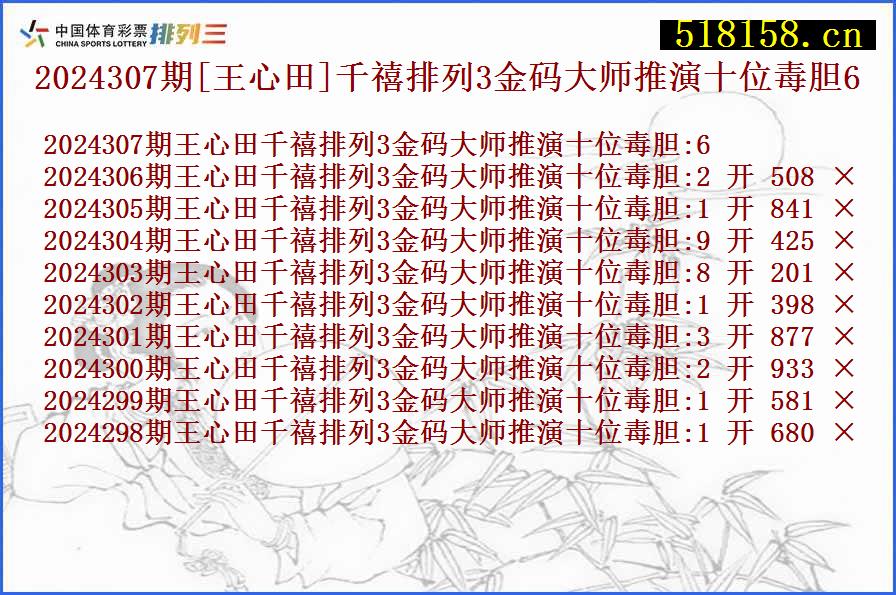 中国体育彩票 CHINA SPORTS LOTTERY 排列三

518158.cn

2024307期[王心田]千禧排列3金码大师推演十位毒胆6

2024307期王心田千禧排列3金码大师推演十位毒胆:6
2024306期王心田千禧排列3金码大师推演十位毒胆:2 开 508 ×
2024305期王心田千禧排列3金码大师推演十位毒胆:1 开 841 ×
2024304期王心田千禧排列3金码大师推演十位毒胆:9 开 425 ×
2024303期王心田千禧排列3金码大师推演十位毒胆:8 开 201 ×
2024302期王心田千禧排列3金码大师推演十位毒胆:1 开 398 ×
2024301期王心田千禧排列3金码大师推演十位毒胆:3 开 877 ×
2024300期王心田千禧排列3金码大师推演十位毒胆:2 开 933 ×
2024299期王心田千禧排列3金码大师推演十位毒胆:1 开 581 ×
2024298期王心田千禧排列3金码大师推演十位毒胆:1 开 680 ×